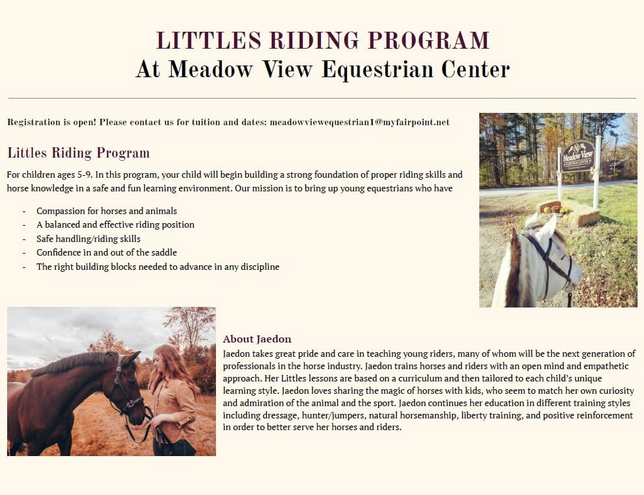 LITTLES RIDING PROGRAM
At Meadow View Equestrian Center

Registration is open! Please contact us for tuition and dates: meadowviewequestrian1@myfairpoint.net

Littles Riding Program

For children ages 5-9. In this program, your child will begin building a strong foundation of proper riding skills and horse knowledge in a safe and fun learning environment. Our mission is to bring up young equestrians who have

- Compassion for horses and animals
- A balanced and effective riding position
- Safe handling/riding skills
- Confidence in and out of the saddle
- The right building blocks needed to advance in any discipline

Meadow View

About Jaedon

Jaedon takes great pride and care in teaching young riders, many of whom will be the next generation of professionals in the horse industry. Jaedon trains horses and riders with an open mind and empathetic approach. Her Littles lessons are based on a curriculum and then tailored to each child's unique learning style. Jaedon loves sharing the magic of horses with kids, who seem to match her own curiosity and admiration of the animal and the sport. Jaedon continues her education in different training styles including dressage, hunter/jumpers, natural horsemanship, liberty training, and positive reinforcement in order to better serve her horses and riders.